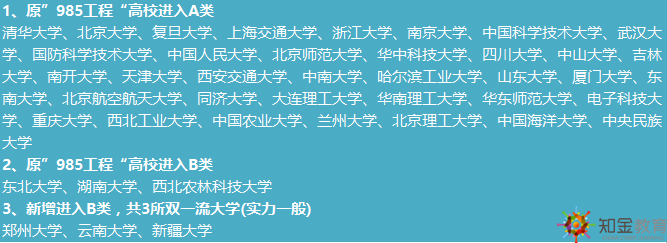 1、原”985工程“高校进入A类

清华大学、北京大学、复旦大学、上海交通大学、浙江大学、南京大学、中国科学技术大学、武汉大学、国防科学技术大学、中国人民大学、北京师范大学、华中科技大学、四川大学、中山大学、吉林大学、南开大学、天津大学、西安交通大学、中南大学、哈尔滨工业大学、山东大学、厦门大学、东南大学、北京航空航天大学、同济大学、大连理工大学、华南理工大学、华东师范大学、电子科技大学、重庆大学、西北工业大学、中国农业大学、兰州大学、北京理工大学、中国海洋大学、中央民族大学

2、原”985工程“高校进入B类

东北大学、湖南大学、西北农林科技大学

3、新增进入B类，共3所双一流大学(实力一般)

郑州大学、云南大学、新疆大学

知金教育